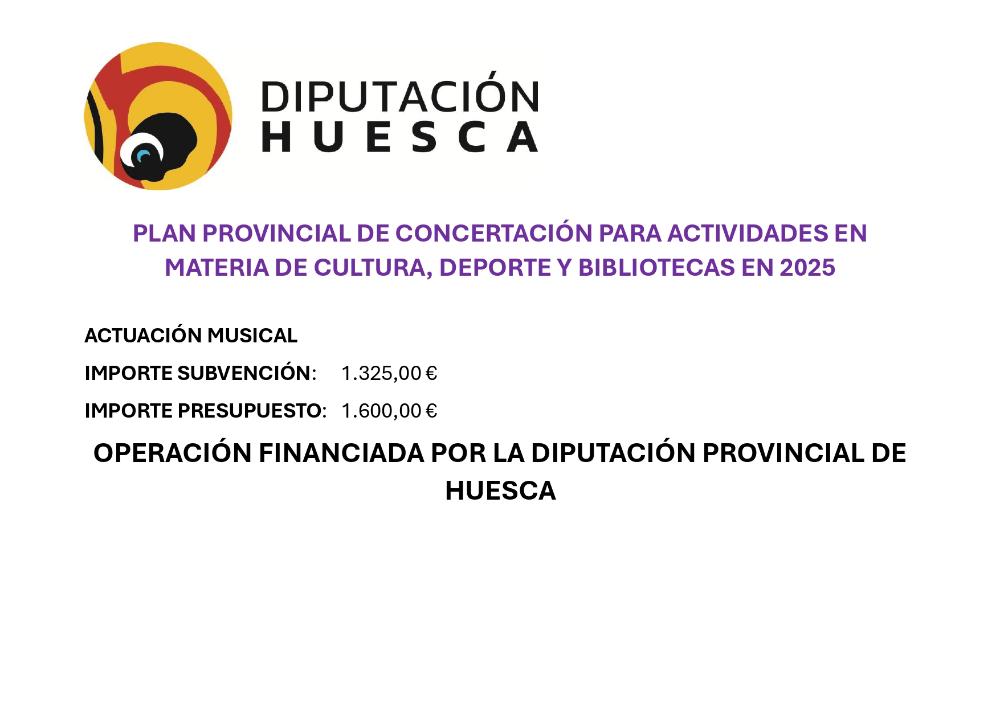 DIPUTACIÓN
HUESCA

PLAN PROVINCIAL DE CONCERTACIÓN PARA ACTIVIDADES EN MATERIA DE CULTURA, DEPORTE Y BIBLIOTECAS EN 2025

ACTUACIÓN MUSICAL

IMPORTE SUBVENCIÓN: 1.325,00 €

IMPORTE PRESUPUESTO: 1.600,00 €

OPERACIÓN FINANCIADA POR LA DIPUTACIÓN PROVINCIAL DE HUESCA